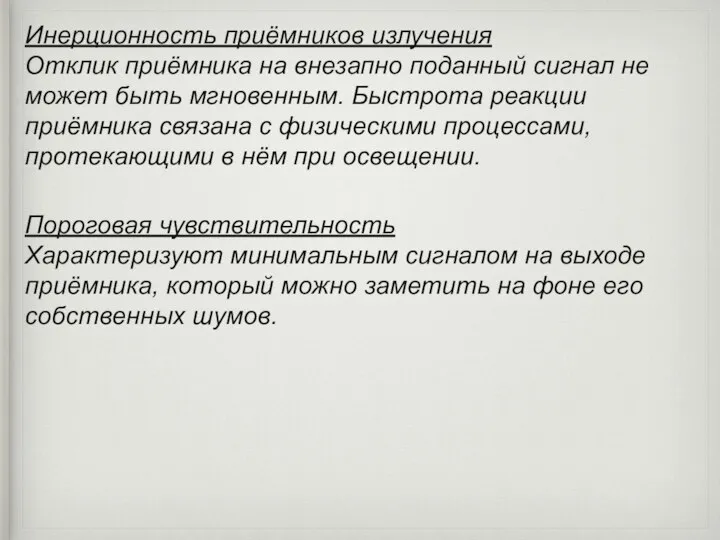 Инерционность приёмников излучения
Отклик приёмника на внезапно поданный сигнал не может быть мгновенным. Быстрота реакции приёмника связана с физическими процессами, протекающими в нём при освещении.

Пороговая чувствительность
Характеризуют минимальным сигналом на выходе приёмника, который можно заметить на фоне его собственных шумов.